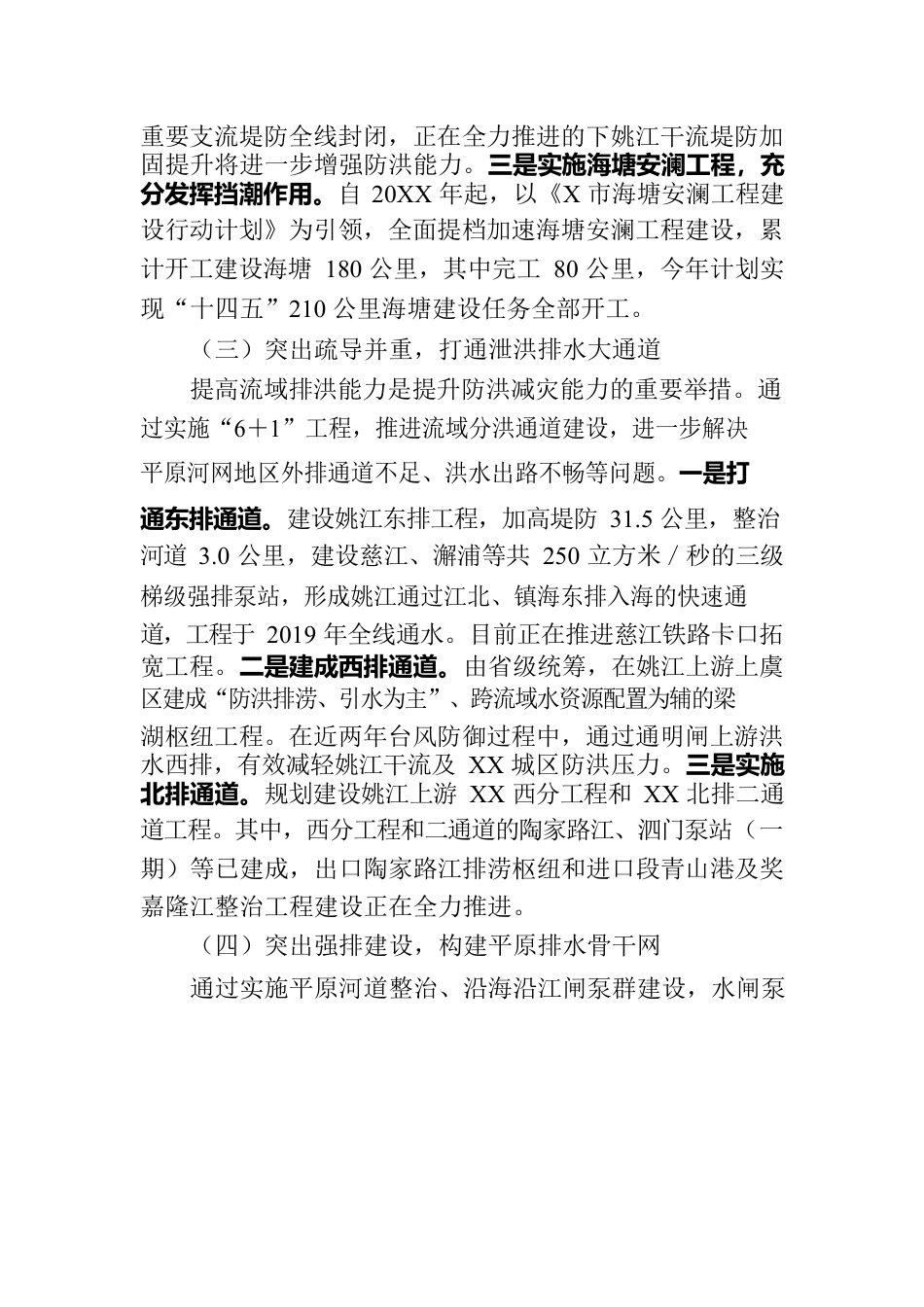 重要支流堤防全线封闭，正在全力推进的下姚江干流堤防加固提升将进一步增强防洪能力。三是实施海塘安澜工程，充分发挥挡潮作用。自 20XX 年起，以《X 市海塘安澜工程建设行动计划》为引领，全面提档加速海塘安澜工程建设，累计开工建设海塘 180 公里，其中完工 80 公里，今年计划实现“十四五”210 公里海塘建设任务全部开工。

（三）突出疏导并重，打通泄洪排水大通道

提高流域排洪能力是提升防洪减灾能力的重要举措。通过实施“6＋1”工程，推进流域分洪通道建设，进一步解决平原河网地区外排通道不足、洪水出路不畅等问题。一是打通东排通道。建设姚江东排工程，加高堤防 31.5 公里，整治河道 3.0 公里，建设慈江、澥浦等共 250 立方米／秒的三级梯级强排泵站，形成姚江通过江北、镇海东排入海的快速通道，工程于 2019 年全线通水。目前正在推进慈江铁路卡口拓宽工程。二是建成西排通道。由省级统筹，在姚江上游上虞区建成“防洪排涝、引水为主”、跨流域水资源配置为辅的梁湖枢纽工程。在近两年台风防御过程中，通过通明闸上游洪水西排，有效减轻姚江干流及 XX 城区防洪压力。三是实施北排通道。规划建设姚江上游 XX 西分工程和 XX 北排二通道工程。其中，西分工程和二通道的陶家路江、泗门泵站（一期）等已建成，出口陶家路江排涝枢纽和进口段青山港及奖嘉隆江整治工程建设正在全力推进。

（四）突出强排建设，构建平原排水骨干网

通过实施平原河道整治、沿海沿江闸泵群建设，水闸泵